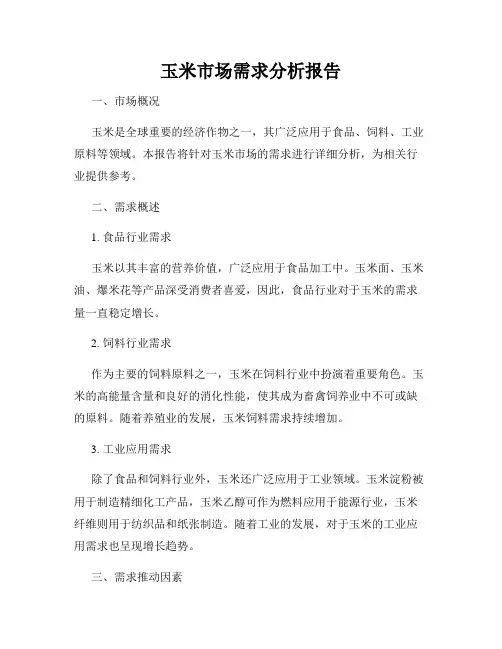 玉米市场需求分析报告

一、市场概况

玉米是全球重要的经济作物之一，其广泛应用于食品、饲料、工业原料等领域。本报告将针对玉米市场的需求进行详细分析，为相关行业提供参考。

二、需求概述

1. 食品行业需求

玉米以其丰富的营养价值，广泛应用于食品加工中。玉米面、玉米油、爆米花等产品深受消费者喜爱，因此，食品行业对于玉米的需求量一直稳定增长。

2. 饲料行业需求

作为主要的饲料原料之一，玉米在饲料行业中扮演着重要角色。玉米的高能量含量和良好的消化性能，使其成为畜禽饲养业中不可或缺的原料。随着养殖业的发展，玉米饲料需求持续增加。

3. 工业应用需求

除了食品和饲料行业外，玉米还广泛应用于工业领域。玉米淀粉被用于制造精细化工产品，玉米乙醇可作为燃料应用于能源行业，玉米纤维则用于纺织品和纸张制造。随着工业的发展，对于玉米的工业应用需求也呈现增长趋势。

三、需求推动因素